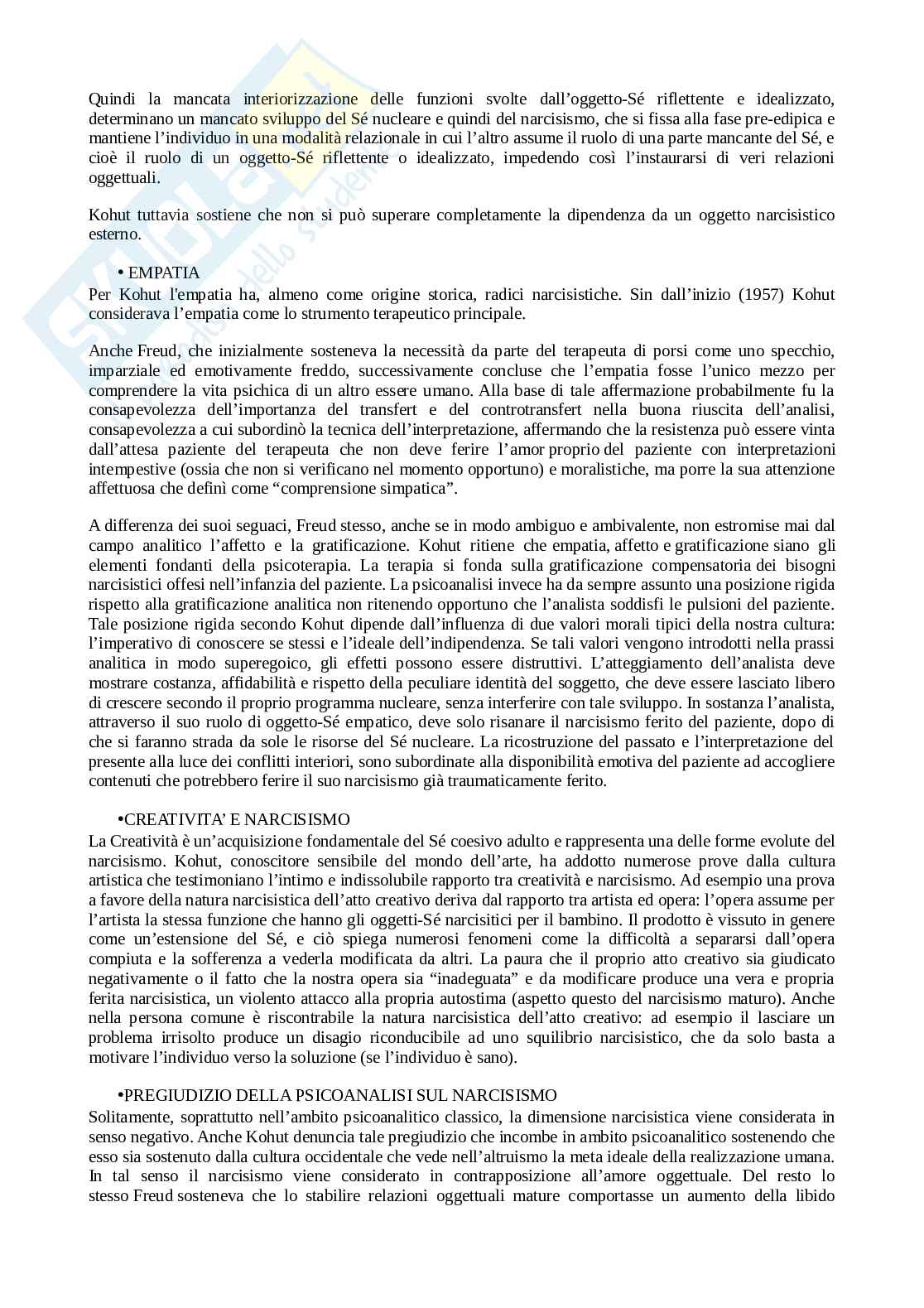 Quindi la mancata interiorizzazione delle funzioni svolte dall'oggetto-Sé riflettente e idealizzato, determinano un mancato sviluppo del Sé nucleare e quindi del narcisismo, che si fissa alla fase pre-edipica e mantiene l'individuo in una modalità relazionale in cui l'altro assume il ruolo di una parte mancante del Sé, e cioè il ruolo di un oggetto-Sé riflettente o idealizzato, impedendo così l'instaurarsi di veri relazioni oggettuali.

Kohut tuttavia sostiene che non si può superare completamente la dipendenza da un oggetto narcisistico esterno.

• EMPATIA
Per Kohut l'empatia ha, almeno come origine storica, radici narcisistiche. Sin dall'inizio (1957) Kohut considerava l'empatia come lo strumento terapeutico principale.

Anche Freud, che inizialmente sosteneva la necessità da parte del terapeuta di porsi come uno specchio, imparziale ed emotivamente freddo, successivamente concluse che l'empatia fosse l'unico mezzo per comprendere la vita psichica di un altro essere umano. Alla base di tale affermazione probabilmente fu la consapevolezza dell'importanza del transfert e del controtransfert nella buona riuscita dell'analisi, consapevolezza a cui subordinò la tecnica dell'interpretazione, affermando che la resistenza può essere vinta dall'attesa paziente del terapeuta che non deve ferire l'amor proprio del paziente con interpretazioni intempestive (ossia che non si verificano nel momento opportuno) e moralistiche, ma porre la sua attenzione affettuosa che definì come "comprensione simpatica".

A differenza dei suoi seguaci, Freud stesso, anche se in modo ambiguo e ambivalente, non estromise mai dal campo analitico l'affetto e la gratificazione. Kohut ritiene che empatia, affetto e gratificazione siano gli elementi fondanti della psicoterapia. La terapia si fonda sulla gratificazione compensatoria dei bisogni narcisistici offesi nell'infanzia del paziente. La psicoanalisi invece ha da sempre assunto una posizione rigida rispetto alla gratificazione analitica non ritenendo opportuno che l'analista soddisfi le pulsioni del paziente. Tale posizione rigida secondo Kohut dipende dall'influenza di due valori morali tipici della nostra cultura: l'imperativo di conoscere se stessi e l'ideale dell'indipendenza. Se tali valori vengono introdotti nella prassi analitica in modo superegoico, gli effetti possono essere distruttivi. L'atteggiamento dell'analista deve mostrare costanza, affidabilità e rispetto della peculiare identità del soggetto, che deve essere lasciato libero di crescere secondo il proprio programma nucleare, senza interferire con tale sviluppo. In sostanza l'analista, attraverso il suo ruolo di oggetto-Sé empatico, deve solo risanare il narcisismo ferito del paziente, dopo di che si faranno strada da sole le risorse del Sé nucleare. La ricostruzione del passato e l'interpretazione del presente alla luce dei conflitti interiori, sono subordinate alla disponibilità emotiva del paziente ad accogliere contenuti che potrebbero ferire il suo narcisismo già traumaticamente ferito.

•CREATIVITA' E NARCISISMO
La Creatività è un'acquisizione fondamentale del Sé coesivo adulto e rappresenta una delle forme evolute del narcisismo. Kohut, conoscitore sensibile del mondo dell'arte, ha addotto numerose prove dalla cultura artistica che testimoniano l'intimo e indissolubile rapporto tra creatività e narcisismo. Ad esempio una prova a favore della natura narcisistica dell'atto creativo deriva dal rapporto tra artista ed opera: l'opera assume per l'artista la stessa funzione che hanno gli oggetti-Sé narcisitici per il bambino. Il prodotto è vissuto in genere come un'estensione del Sé, e ciò spiega numerosi fenomeni come la difficoltà a separarsi dall'opera compiuta e la sofferenza a vederla modificata da altri. La paura che il proprio atto creativo sia giudicato negativamente o il fatto che la nostra opera sia "inadeguata" e da modificare produce una vera e propria ferita narcisistica, un violento attacco alla propria autostima (aspetto questo del narcisismo maturo). Anche nella persona comune è riscontrabile la natura narcisistica dell'atto creativo: ad esempio il lasciare un problema irrisolto produce un disagio riconducibile ad uno squilibrio narcisistico, che da solo basta a motivare l'individuo verso la soluzione (se l'individuo è sano).

•PREGIUDIZIO DELLA PSICOANALISI SUL NARCISISMO
Solitamente, soprattutto nell'ambito psicoanalitico classico, la dimensione narcisistica viene considerata in senso negativo. Anche Kohut denuncia tale pregiudizio che incombe in ambito psicoanalitico sostenendo che esso sia sostenuto dalla cultura occidentale che vede nell'altruismo la meta ideale della realizzazione umana. In tal senso il narcisismo viene considerato in contrapposizione all'amore oggettuale. Del resto lo stesso Freud sosteneva che lo stabilire relazioni oggettuali mature comportasse un aumento della libido